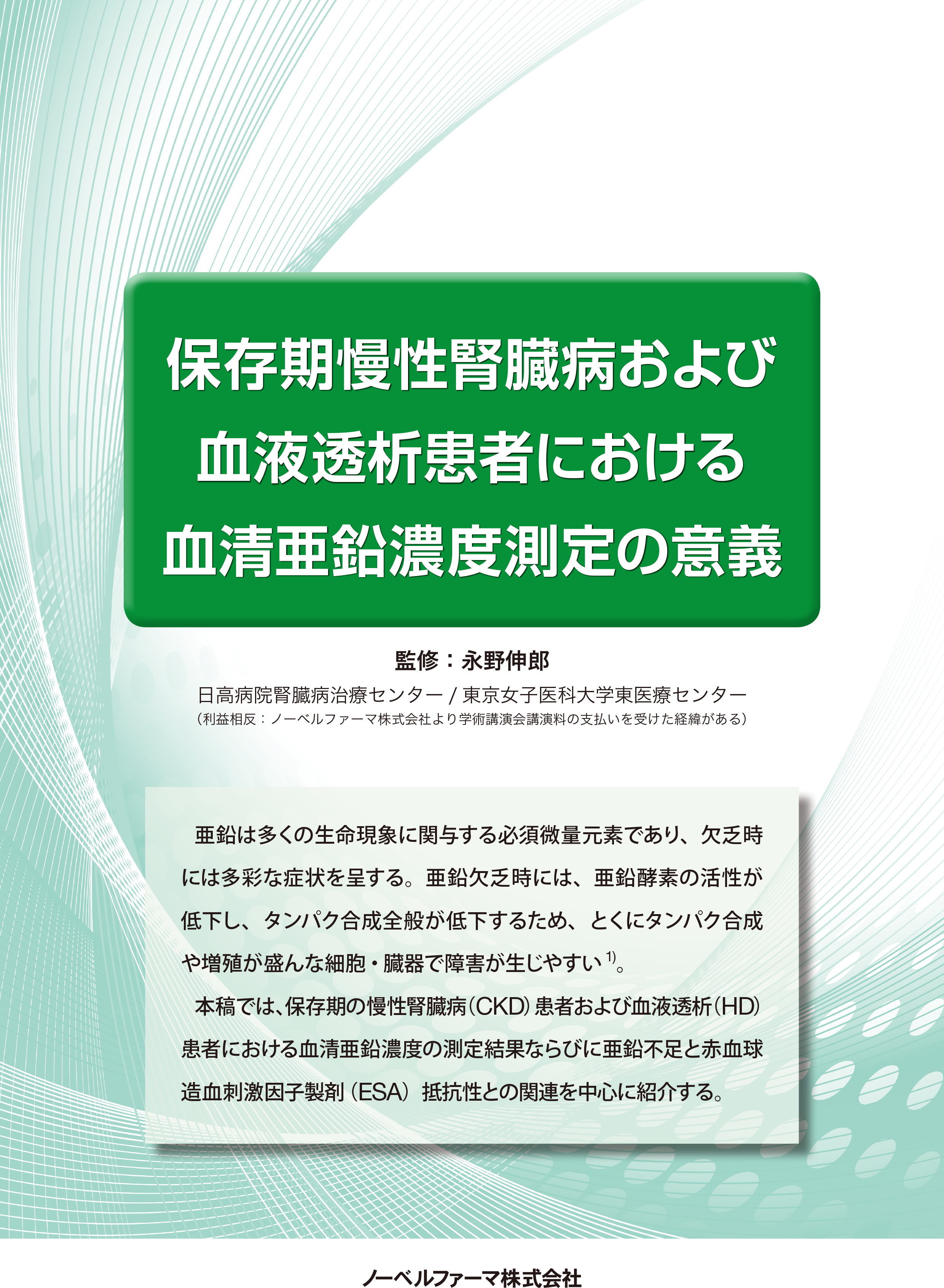 保存期慢性腎臓病および血液透析患者における血清亜鉛濃度測定の意義

監修：永野伸郎

日高病院腎臓病治療センター / 東京女子医科大学東医療センター

（利益相反：ノーベルファーマ株式会社より学術講演会講演料の支払いを受けた経緯がある）

亜鉛は多くの生命現象に関与する必須微量元素であり、欠乏時には多彩な症状を呈する。亜鉛欠乏時には、亜鉛酵素の活性が低下し、タンパク合成全般が低下するため、とくにタンパク合成や増殖が盛んな細胞・臓器で障害が生じやすい$^{1)}$。

本稿では、保存期の慢性腎臓病（CKD）患者および血液透析（HD）患者における血清亜鉛濃度の測定結果ならびに亜鉛不足と赤血球造血刺激因子製剤（ESA）抵抗性との関連を中心に紹介する。

ノーベルファーマ株式会社